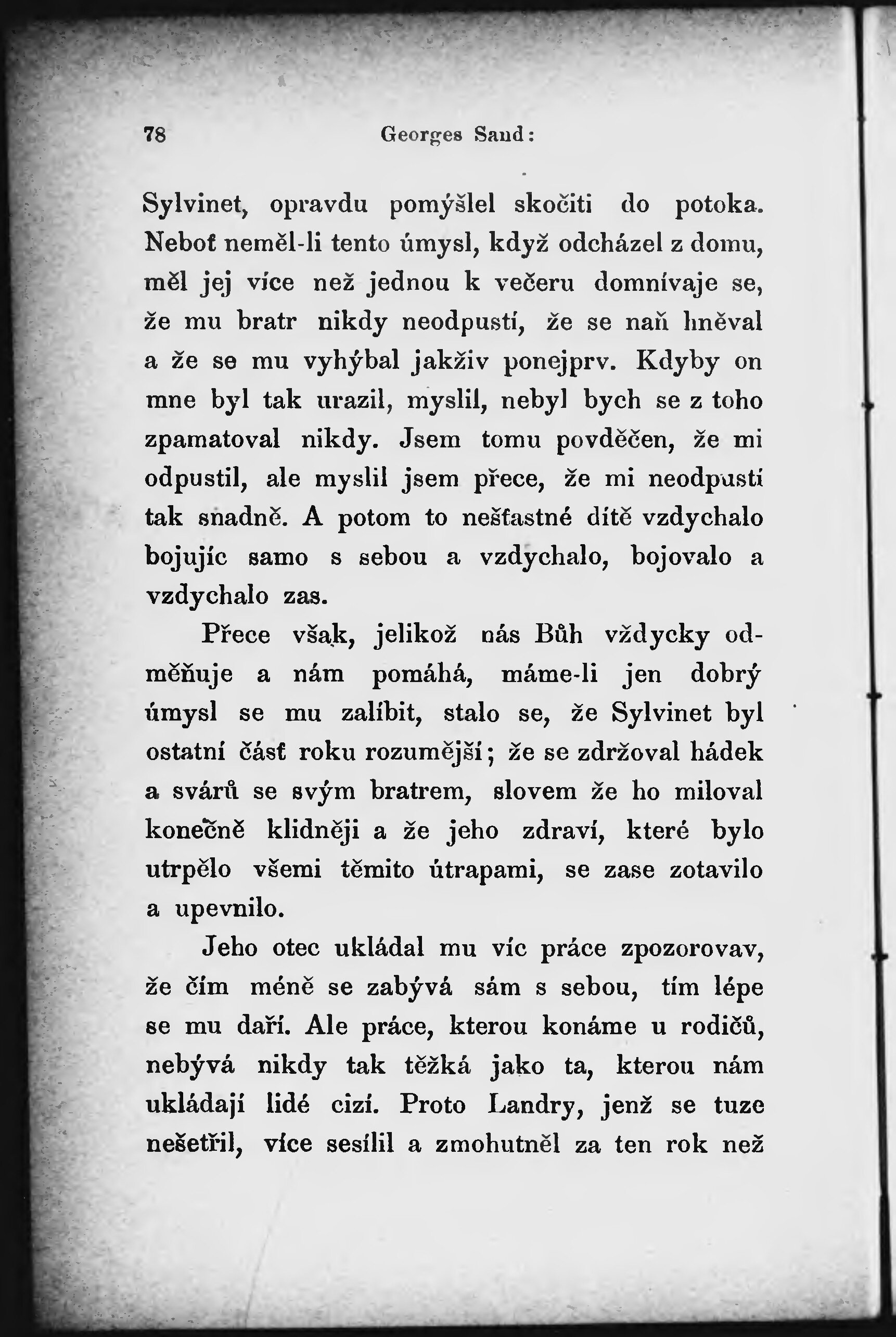 78 Georges Sand:

Sylvinet, opravdu pomýšlel skočiti do potoka. Neboť neměl-li tento úmysl, když odcházel z domu, měl jej více než jednou k večeru domnívaje se, že mu bratr nikdy neodpustí, že se naň hněval a že se mu vyhýbal jakživ ponejprv. Kdyby on mne byl tak urazil, myslil, nebyl bych se z toho zpamatoval nikdy. Jsem tomu povděčen, že mi odpustil, ale myslil jsem přece, že mi neodpustí tak snadně. A potom to nešťastné dítě vzdychalo bojujíc samo s sebou a vzdychalo, bojovalo a vzdychalo zas.

Přece však, jelikož nás Bůh vždycky odměňuje a nám pomáhá, máme-li jen dobrý úmysl se mu zalíbit, stalo se, že Sylvinet byl ostatní část roku rozumější; že se zdržoval hádek a svárů se svým bratrem, slovem že ho miloval konečně klidněji a že jeho zdraví, které bylo utrpělo všemi těmito útrapami, se zase zotavilo a upevnilo.

Jeho otec ukládal mu víc práce zpozorovav, že čím méně se zabývá sám s sebou, tím lépe se mu daří. Ale práce, kterou konáme u rodičů, nebývá nikdy tak těžká jako ta, kterou nám ukládají lidé cizí. Proto Landry, jenž se tuze nešetřil, více sesílil a zmohutněl za ten rok než